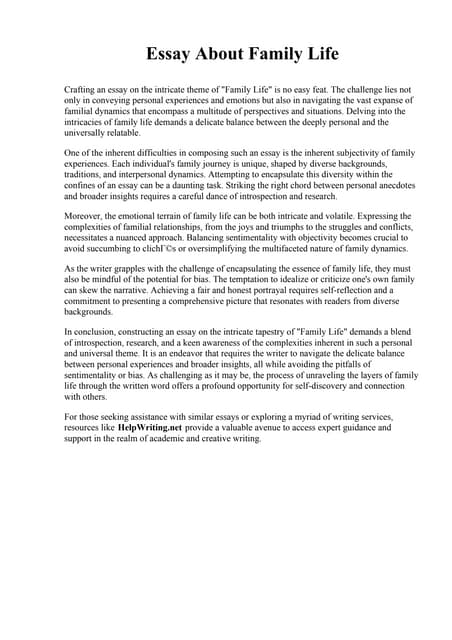 Essay About Family Life

Crafting an essay on the intricate theme of "Family Life" is no easy feat. The challenge lies not only in conveying personal experiences and emotions but also in navigating the vast expanse of familial dynamics that encompass a multitude of perspectives and situations. Delving into the intricacies of family life demands a delicate balance between the deeply personal and the universally relatable.

One of the inherent difficulties in composing such an essay is the inherent subjectivity of family experiences. Each individual's family journey is unique, shaped by diverse backgrounds, traditions, and interpersonal dynamics. Attempting to encapsulate this diversity within the confines of an essay can be a daunting task. Striking the right chord between personal anecdotes and broader insights requires a careful dance of introspection and research.

Moreover, the emotional terrain of family life can be both intricate and volatile. Expressing the complexities of familial relationships, from the joys and triumphs to the struggles and conflicts, necessitates a nuanced approach. Balancing sentimentality with objectivity becomes crucial to avoid succumbing to clichГ©s or oversimplifying the multifaceted nature of family dynamics.

As the writer grapples with the challenge of encapsulating the essence of family life, they must also be mindful of the potential for bias. The temptation to idealize or criticize one's own family can skew the narrative. Achieving a fair and honest portrayal requires self-reflection and a commitment to presenting a comprehensive picture that resonates with readers from diverse backgrounds.

In conclusion, constructing an essay on the intricate tapestry of "Family Life" demands a blend of introspection, research, and a keen awareness of the complexities inherent in such a personal and universal theme. It is an endeavor that requires the writer to navigate the delicate balance between personal experiences and broader insights, all while avoiding the pitfalls of sentimentality or bias. As challenging as it may be, the process of unraveling the layers of family life through the written word offers a profound opportunity for self-discovery and connection with others.

For those seeking assistance with similar essays or exploring a myriad of writing services, resources like HelpWriting.net provide a valuable avenue to access expert guidance and support in the realm of academic and creative writing.